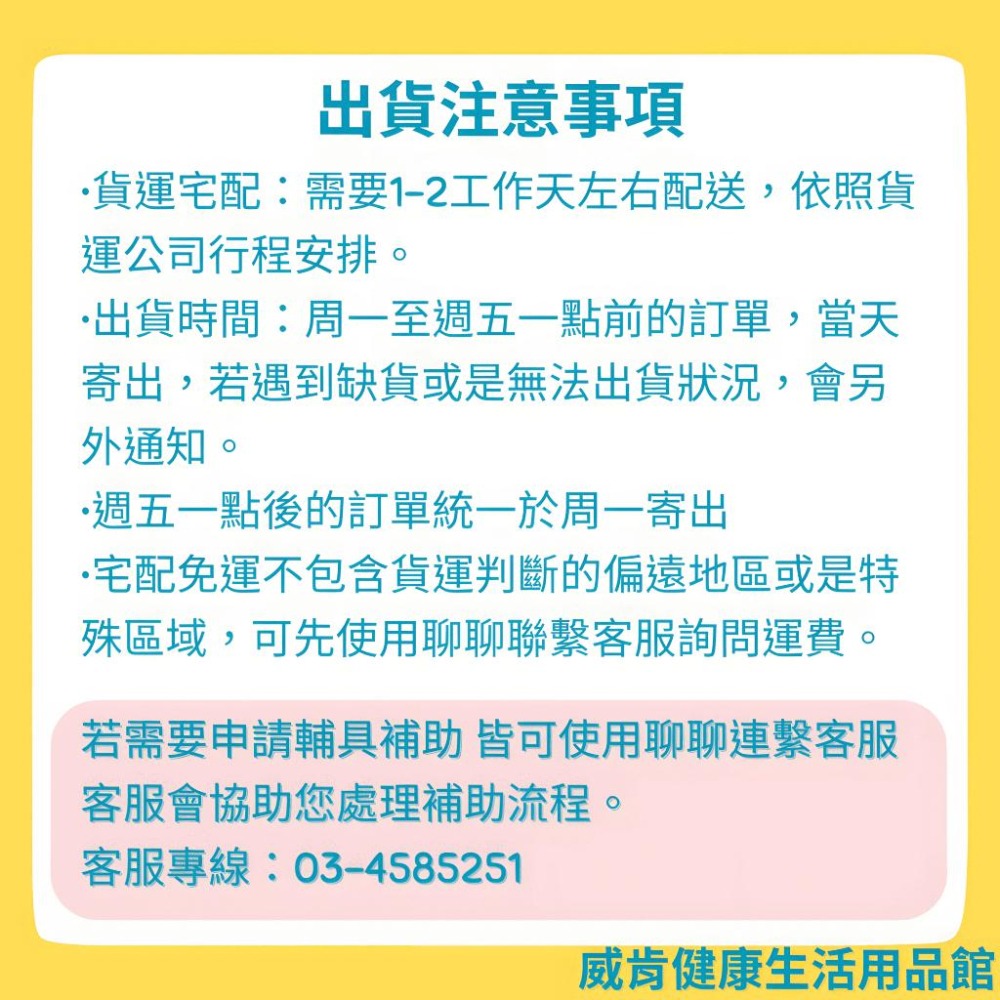 出貨注意事項

·貨運宅配：需要1-2工作天左右配送，依照貨運公司行程安排。

·出貨時間：周一至週五一點前的訂單，當天寄出，若遇到缺貨或是無法出貨狀況，會另外通知。

·週五一點後的訂單統一於周一寄出

·宅配免運不包含貨運判斷的偏遠地區或是特殊區域，可先使用聊聊聯繫客服詢問運費。

若需要申請輔具補助 皆可使用聊聊連繫客服
客服會協助您處理補助流程。
客服專線：03-4585251

威肯健康生活用品館